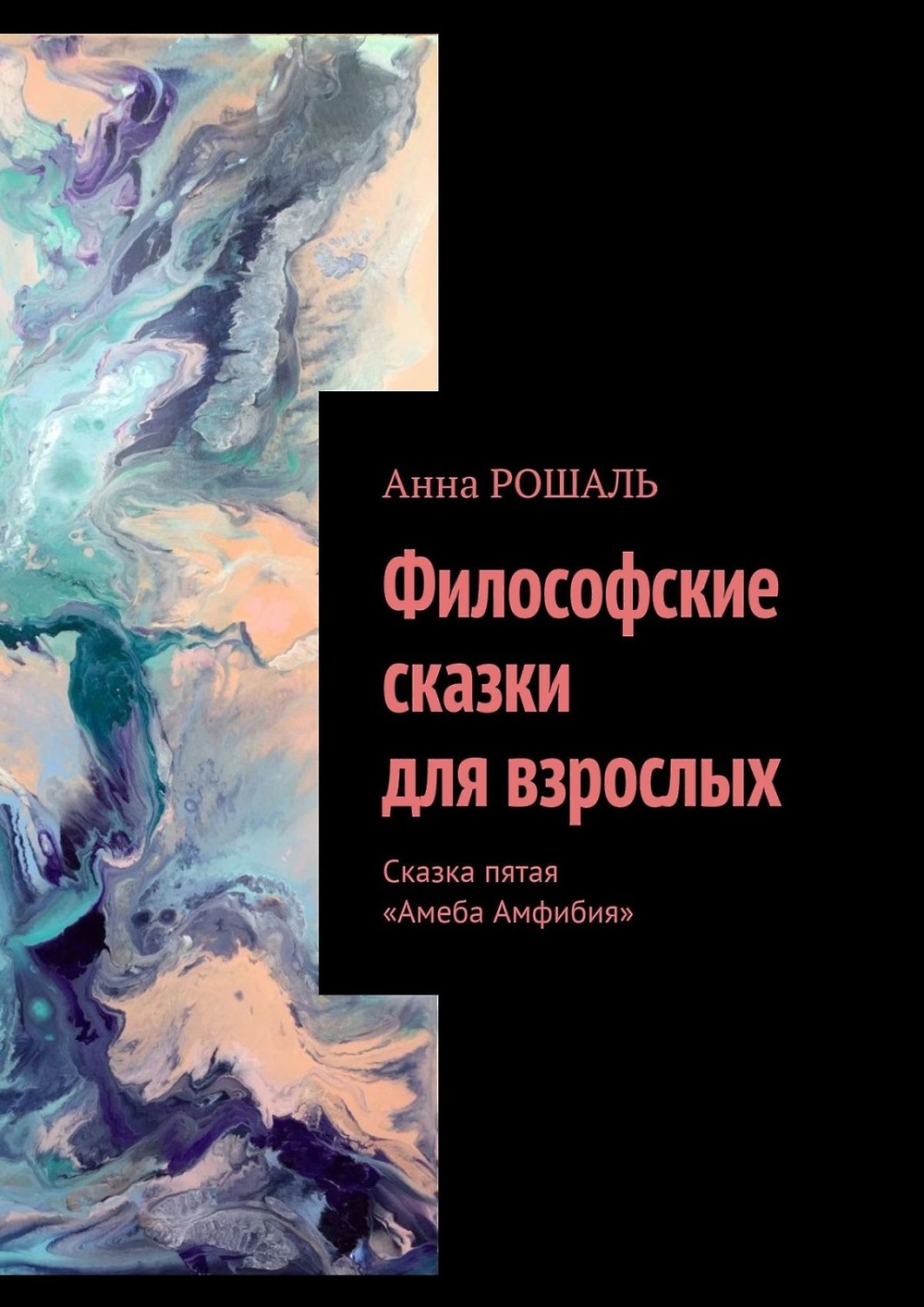 Анна РОШАЛЬ

Философские сказки для взрослых

Сказка пятая
«Амеба Амфибия»